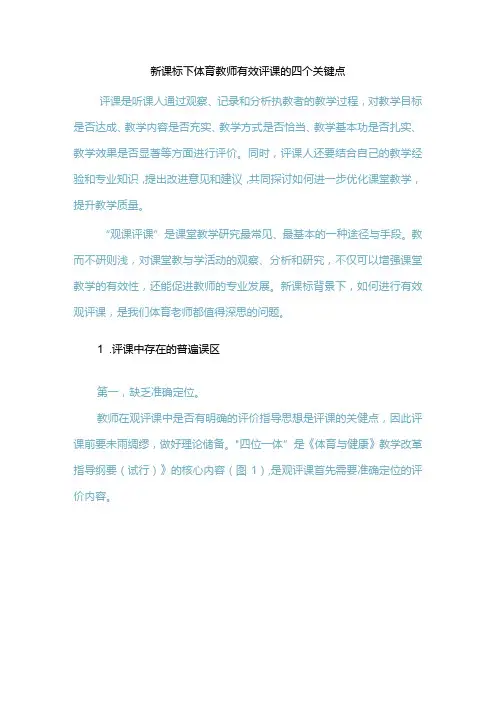 新课标下体育教师有效评课的四个关键点

评课是听课人通过观察、记录和分析执教者的教学过程，对教学目标是否达成、教学内容是否充实、教学方式是否恰当、教学基本功是否扎实、教学效果是否显著等方面进行评价。同时，评课人还要结合自己的教学经验和专业知识，提出改进意见和建议，共同探讨如何进一步优化课堂教学，提升教学质量。

"观课评课"是课堂教学研究最常见、最基本的一种途径与手段。教而不研则浅，对课堂教与学活动的观察、分析和研究，不仅可以增强课堂教学的有效性，还能促进教师的专业发展。新课标背景下，如何进行有效观评课，是我们体育老师都值得深思的问题。

1 .评课中存在的普遍误区

第一，缺乏准确定位。

教师在观评课中是否有明确的评价指导思想是评课的关键点，因此评课前要未雨绸缪，做好理论储备。"四位一体"是《体育与健康》教学改革指导纲要（试行）》的核心内容（图 1），是观评课首先需要准确定位的评价内容。